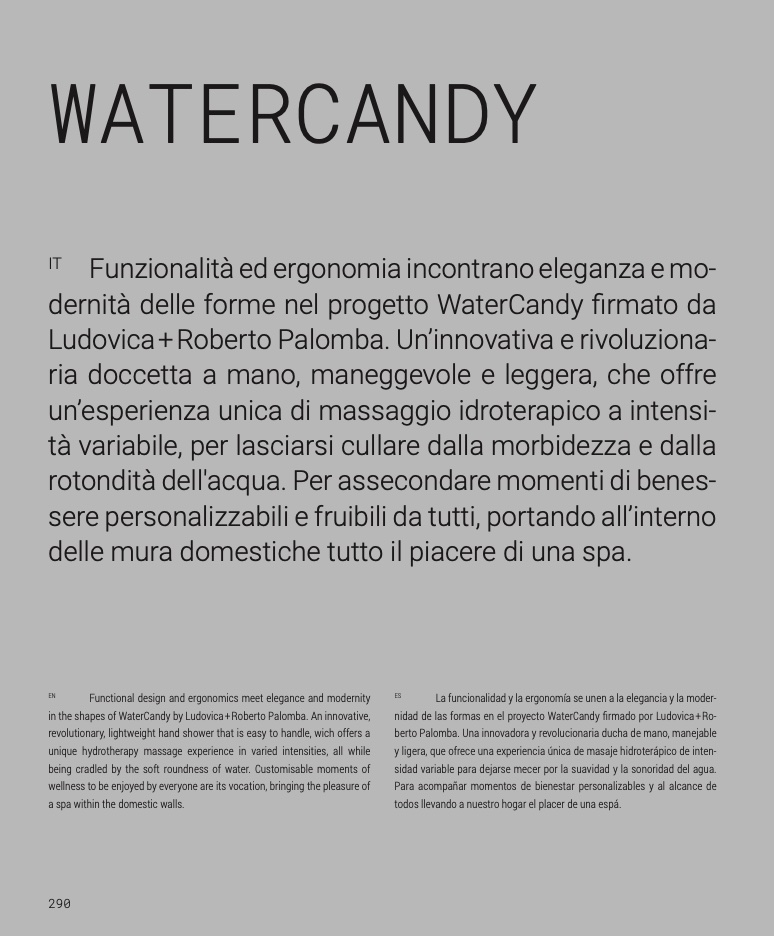 WATERCANDY

IT Funzionalità ed ergonomia incontrano eleganza e modernità delle forme nel progetto WaterCandy firmato da Ludovica+Roberto Palomba. Un'innovativa e rivoluzionaria doccetta a mano, maneggevole e leggera, che offre un'esperienza unica di massaggio idroterapico a intensità variabile, per lasciarsi cullare dalla morbidezza e dalla rotondità dell'acqua. Per assecondare momenti di benessere personalizzabili e fruibili da tutti, portando all'interno delle mura domestiche tutto il piacere di una spa.

EN Functional design and ergonomics meet elegance and modernity in the shapes of WaterCandy by Ludovica+Roberto Palomba. An innovative, revolutionary, lightweight hand shower that is easy to handle, wich offers a unique hydrotherapy massage experience in varied intensities, all while being cradled by the soft roundness of water. Customisable moments of wellness to be enjoyed by everyone are its vocation, bringing the pleasure of a spa within the domestic walls.

ES La funcionalidad y la ergonomía se unen a la elegancia y la modernidad de las formas en el proyecto WaterCandy firmado por Ludovica+Roberto Palomba. Una innovadora y revolucionaria ducha de mano, manejable y ligera, que ofrece una experiencia única de masaje hidroterápico de intensidad variable para dejarse mecer por la suavidad y la sonoridad del agua. Para acompañar momentos de bienestar personalizables y al alcance de todos llevando a nuestro hogar el placer de una espá.

290